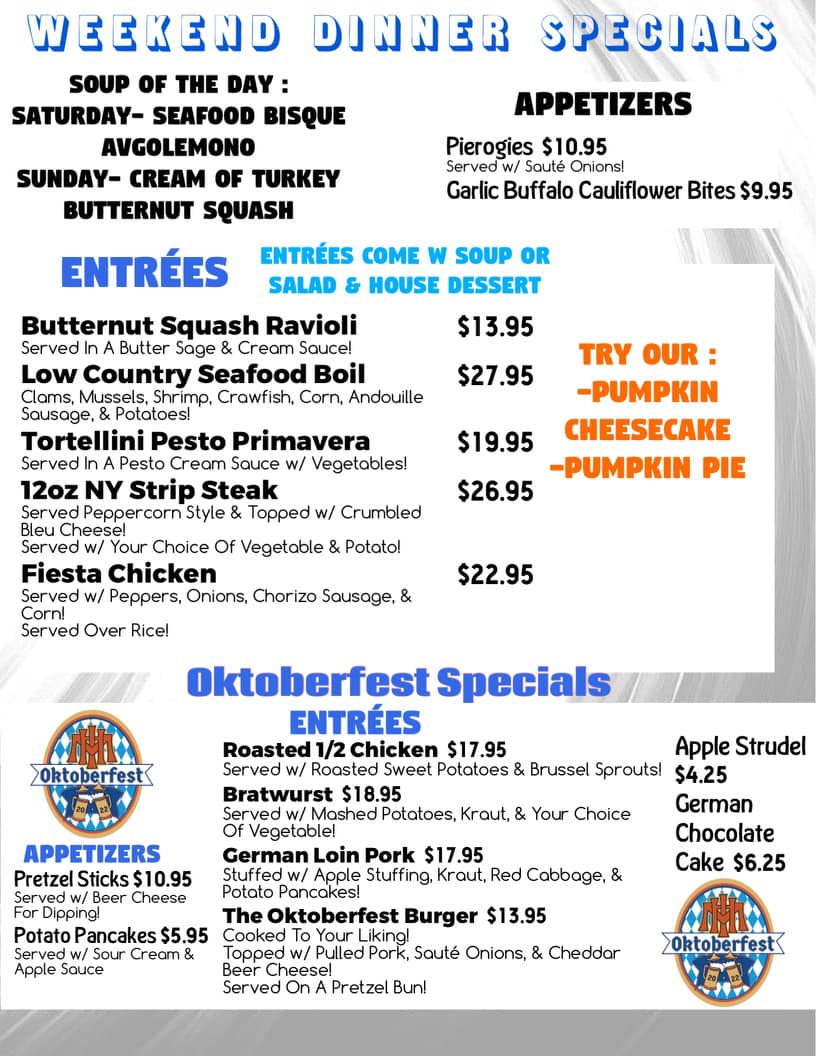 WEEKEND DINNER SPECIALS

SOUP OF THE DAY :
SATURDAY- SEAFOOD BISQUE
AVGOLEMONO
SUNDAY- CREAM OF TURKEY
BUTTERNUT SQUASH

APPETIZERS

Pierogies $10.95
Served w/ Sauté Onions!
Garlic Buffalo Cauliflower Bites $9.95

ENTRÉES

ENTRÉES COME W SOUP OR SALAD & HOUSE DESSERT

Butternut Squash Ravioli $13.95
Served In A Butter Sage & Cream Sauce!

Low Country Seafood Boil $27.95
Clams, Mussels, Shrimp, Crawfish, Corn, Andouille Sausage, & Potatoes!

Tortellini Pesto Primavera $19.95
Served In A Pesto Cream Sauce w/ Vegetables!

12oz NY Strip Steak $26.95
Served Peppercorn Style & Topped w/ Crumbled Bleu Cheese!
Served w/ Your Choice Of Vegetable & Potato!

Fiesta Chicken $22.95
Served w/ Peppers, Onions, Chorizo Sausage, & Corn!
Served Over Rice!

TRY OUR :
-PUMPKIN CHEESECAKE
-PUMPKIN PIE

Oktoberfest Specials

Oktoberfest
2022

APPETIZERS

Pretzel Sticks $10.95
Served w/ Beer Cheese For Dipping!

Potato Pancakes $5.95
Served w/ Sour Cream & Apple Sauce

ENTRÉES

Roasted 1/2 Chicken $17.95
Served w/ Roasted Sweet Potatoes & Brussel Sprouts!

Bratwurst $18.95
Served w/ Mashed Potatoes, Kraut, & Your Choice Of Vegetable!

German Loin Pork $17.95
Stuffed w/ Apple Stuffing, Kraut, Red Cabbage, & Potato Pancakes!

The Oktoberfest Burger $13.95
Cooked To Your Liking!
Topped w/ Pulled Pork, Sauté Onions, & Cheddar Beer Cheese!
Served On A Pretzel Bun!

Apple Strudel $4.25
German Chocolate Cake $6.25

Oktoberfest
2022